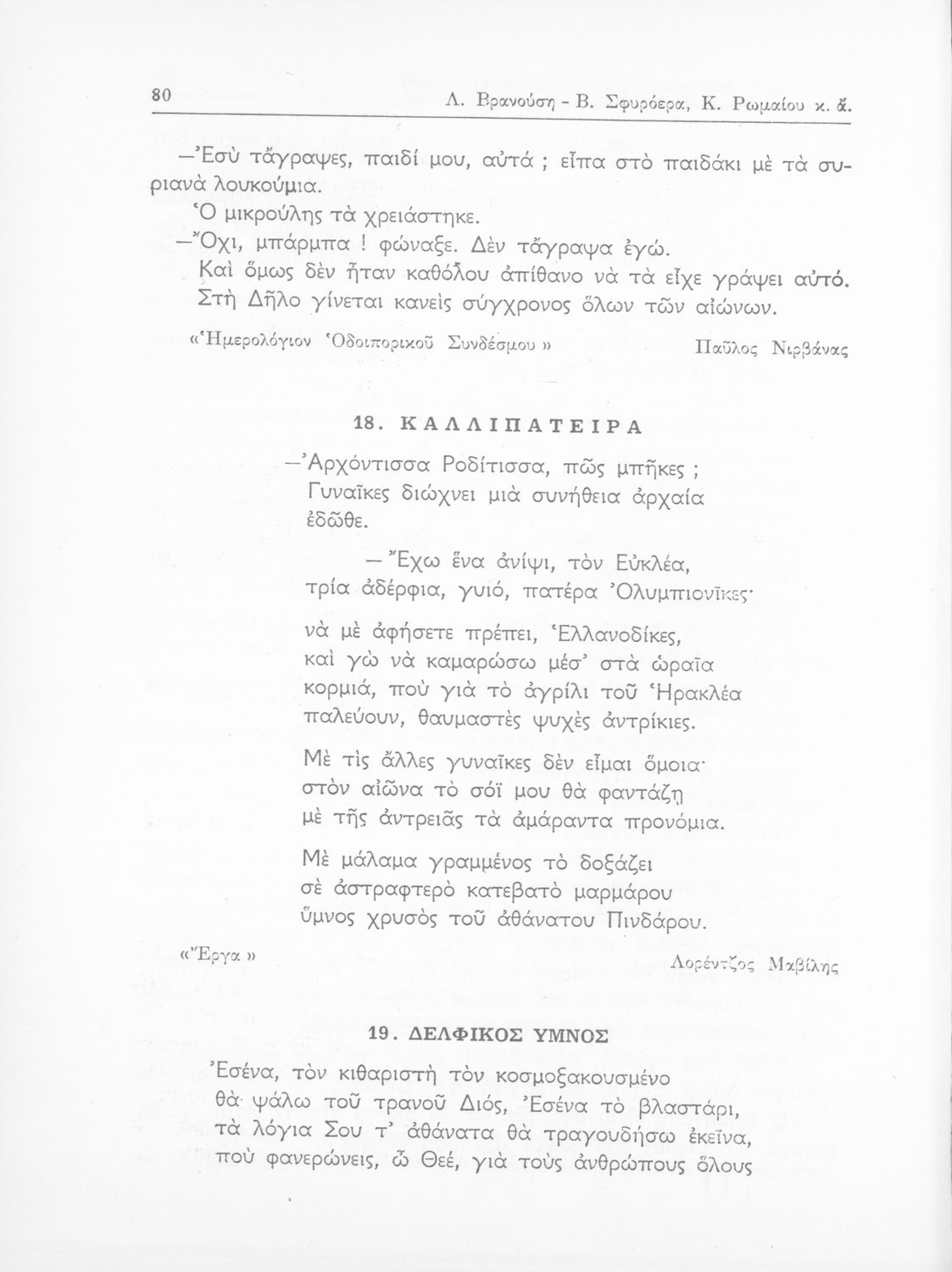 80 Λ. Βρανούση - Β. Σφυρόερα, Κ. Ρωμαίου κ. ἄ.

—Ἐσὺ τἄγραψες, παιδί μου, αὐτά ; εἶπα στὸ παιδάκι μὲ τὰ συριανὰ λουκούμια.

Ὁ μικρούλης τὰ χρειάστηκε.

—Ὄχι, μπάρμπα ! φώναξε. Δὲν τἄγραψα ἐγώ.

Καὶ ὅμως δὲν ἦταν καθόλου ἀπίθανο νὰ τὰ εἶχε γράψει αὐτό. Στὴ Δῆλο γίνεται κανεὶς σύγχρονος ὅλων τῶν αἰώνων.

«Ἡμερολόγιον Ὁδοιπορικοῦ Συνδέσμου» Παῦλος Νιρβάνας

18. ΚΑΛΛΙΠΑΤΕΙΡΑ

—Ἀρχόντισσα Ροδίτισσα, πῶς μπῆκες ;
Γυναῖκες διώχνει μιὰ συνήθεια ἀρχαία
ἐδῶθε.
— Ἔχω ἕνα ἀνίψι, τὸν Εὐκλέα,
τρία ἀδέρφια, γυιό, πατέρα Ὀλυμπιονῖκες·

νὰ μὲ ἀφήσετε πρέπει, Ἑλλανοδίκες,
καὶ γὼ νὰ καμαρώσω μέσ' στὰ ὡραῖα
κορμιά, ποὺ γιὰ τὸ ἀγρίλι τοῦ Ἡρακλέα
παλεύουν, θαυμαστὲς ψυχὲς ἀντρίκιες.

Μὲ τὶς ἄλλες γυναῖκες δὲν εἶμαι ὅμοια·
στὸν αἰῶνα τὸ σόϊ μου θὰ φαντάζῃ
μὲ τῆς ἀντρειᾶς τὰ ἀμάραντα προνόμια.

Μὲ μάλαμα γραμμένος τὸ δοξάζει
σὲ ἀστραφτερὸ κατεβατὸ μαρμάρου
ὕμνος χρυσὸς τοῦ ἀθάνατου Πινδάρου.

«Ἔργα» Λορέντζος Μαβίλης

19. ΔΕΛΦΙΚΟΣ ΥΜΝΟΣ

Ἐσένα, τὸν κιθαριστὴ τὸν κοσμοξακουσμένο
θὰ ψάλω τοῦ τρανοῦ Διός, Ἐσένα τὸ βλαστάρι,
τὰ λόγια Σου τ' ἀθάνατα θὰ τραγουδήσω ἐκεῖνα,
ποὺ φανερώνεις, ὦ Θεέ, γιὰ τοὺς ἀνθρώπους ὅλους